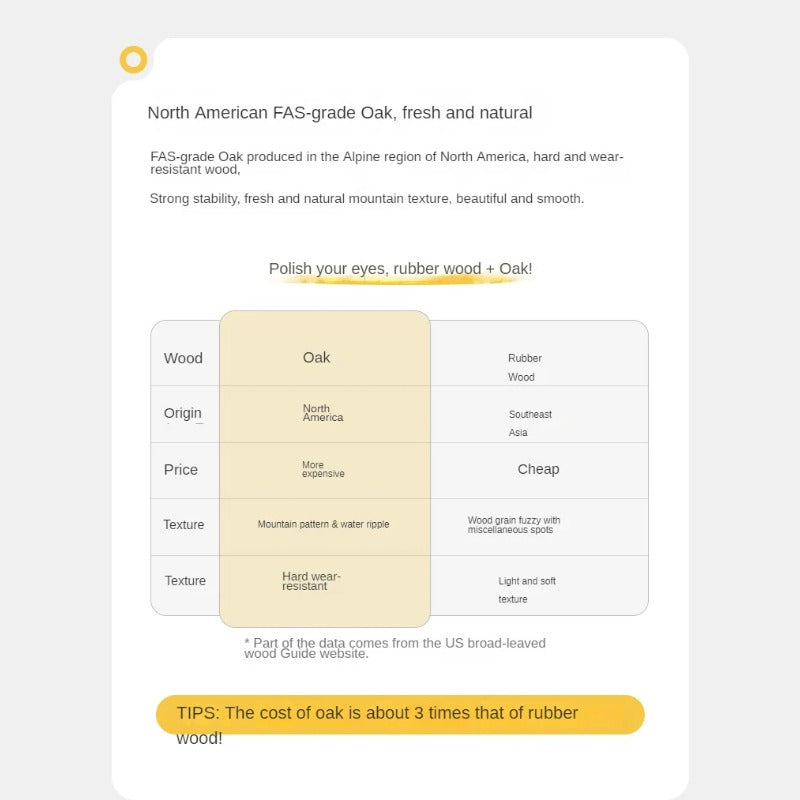 North American FAS-grade Oak, fresh and natural

FAS-grade Oak produced in the Alpine region of North America, hard and wear-resistant wood,

Strong stability, fresh and natural mountain texture, beautiful and smooth.

Polish your eyes, rubber wood + Oak!

| Wood | Oak | Rubber Wood |
|---|---|---|
| Origin | North America | Southeast Asia |
| Price | More expensive | Cheap |
| Texture | Mountain pattern & water ripple | Wood grain fuzzy with miscellaneous spots |
| Texture | Hard wear-resistant | Light and soft texture |

* Part of the data comes from the US broad-leaved wood Guide website.

TIPS: The cost of oak is about 3 times that of rubber wood!